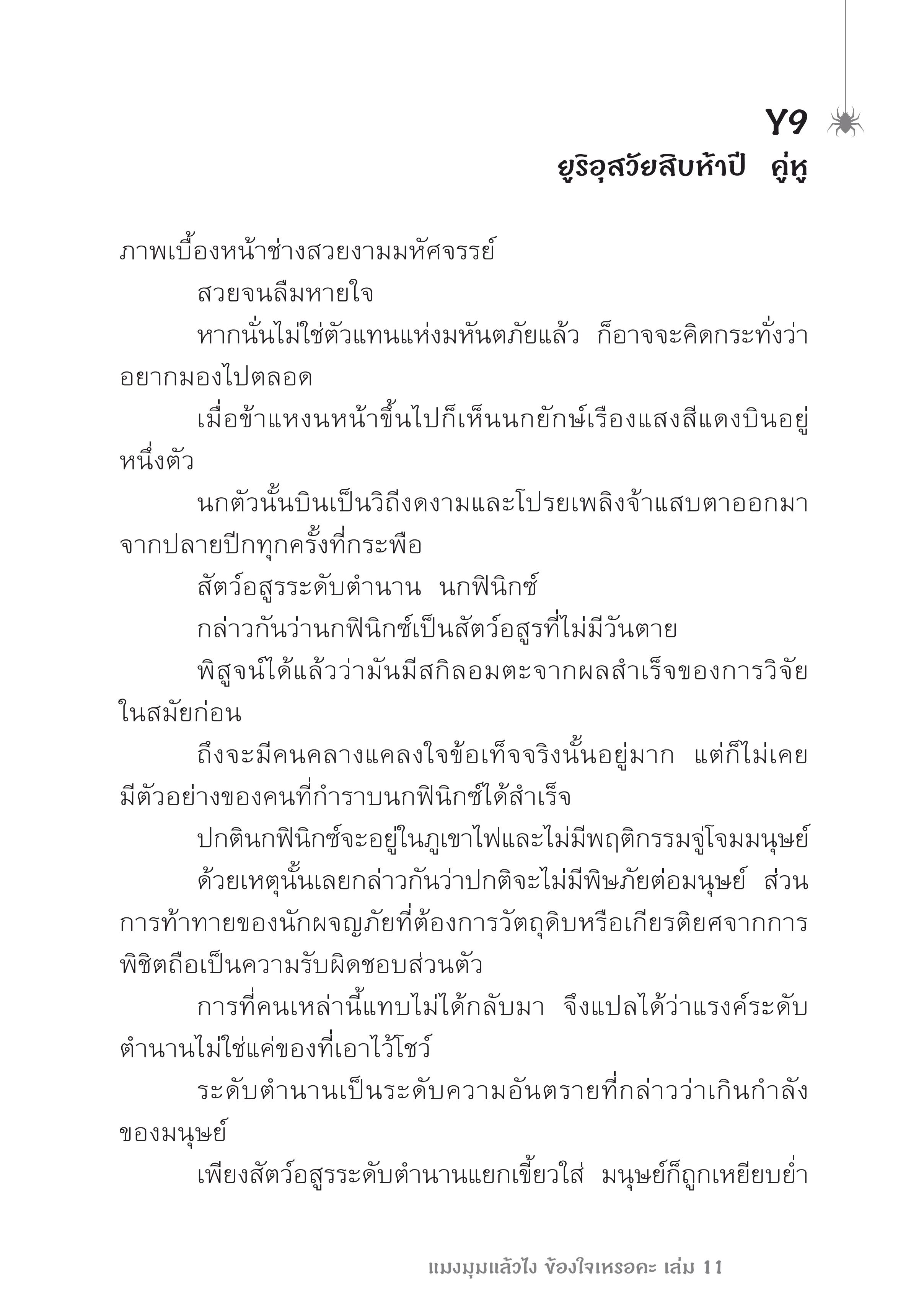 Y9
ยูริอุสวัยสิบห้าปี คู่หู

ภาพเบื้องหน้าช่างสวยงามมหัศจรรย์

สวยจนลืมหายใจ

หากนั่นไม่ใช่ตัวแทนแห่งมหันตภัยแล้ว ก็อาจจะคิดกระทั่งว่าอยากมองไปตลอด

เมื่อข้าแหงนหน้าขึ้นไปก็เห็นนกยักษ์เรืองแสงสีแดงบินอยู่หนึ่งตัว

นกตัวนั้นบินเป็นวิถีงดงามและโปรยเพลิงจ้าแสบตาออกมาจากปลายปีกทุกครั้งที่กระพือ

สัตว์อสูรระดับตำนาน นกฟินิกซ์

กล่าวกันว่านกฟินิกซ์เป็นสัตว์อสูรที่ไม่มีวันตาย

พิสูจน์ได้แล้วว่ามันมีสกิลอมตะจากผลสำเร็จของการวิจัยในสมัยก่อน

ถึงจะมีคนคลางแคลงใจข้อเท็จจริงนั้นอยู่มาก แต่ก็ไม่เคยมีตัวอย่างของคนที่กำราบนกฟินิกซ์ได้สำเร็จ

ปกตินกฟินิกซ์จะอยู่ในภูเขาไฟและไม่มีพฤติกรรมจู่โจมมนุษย์

ด้วยเหตุนั้นเลยกล่าวกันว่าปกติจะไม่มีพิษภัยต่อมนุษย์ ส่วนการท้าทายของนักผจญภัยที่ต้องการวัตถุดิบหรือเกียรติยศจากการพิชิตถือเป็นความรับผิดชอบส่วนตัว

การที่คนเหล่านี้แทบไม่ได้กลับมา จึงแปลได้ว่าแรงค์ระดับตำนานไม่ใช่แค่ของที่เอาไว้โชว์

ระดับตำนานเป็นระดับความอันตรายที่กล่าวว่าเกินกำลังของมนุษย์

เพียงสัตว์อสูรระดับตำนานแยกเขี้ยวใส่ มนุษย์ก็ถูกเหยียบย่ำ

แมงมุมแล้วไง ข้องใจเหรอคะ เล่ม 11